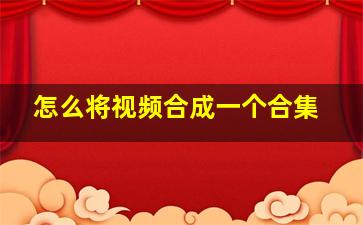 怎么将视频合成一个合集